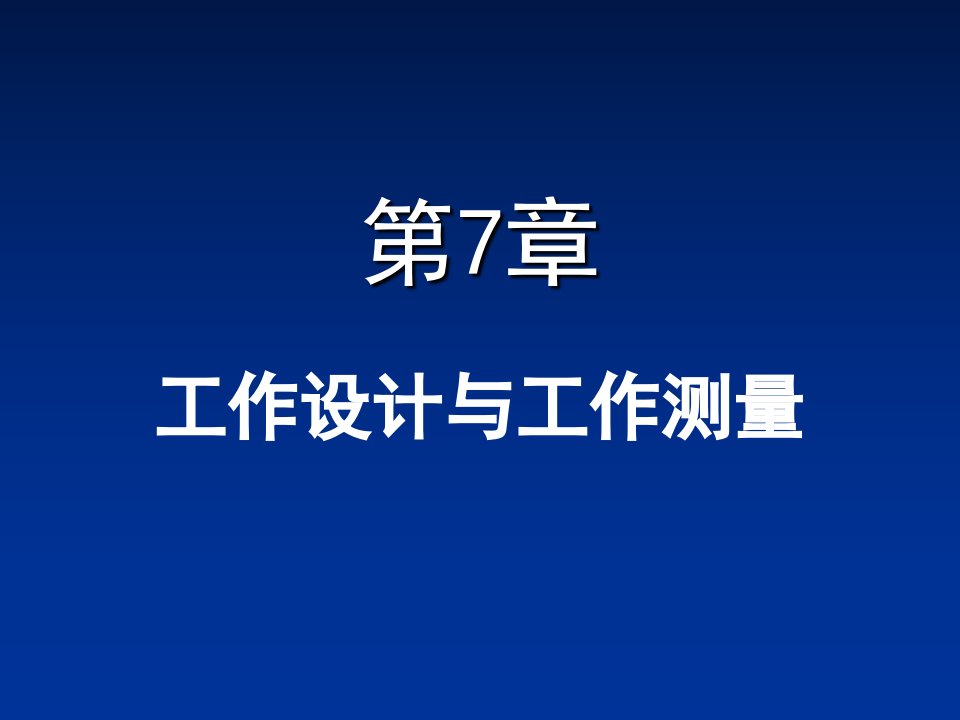 第7章

工作设计与工作测量